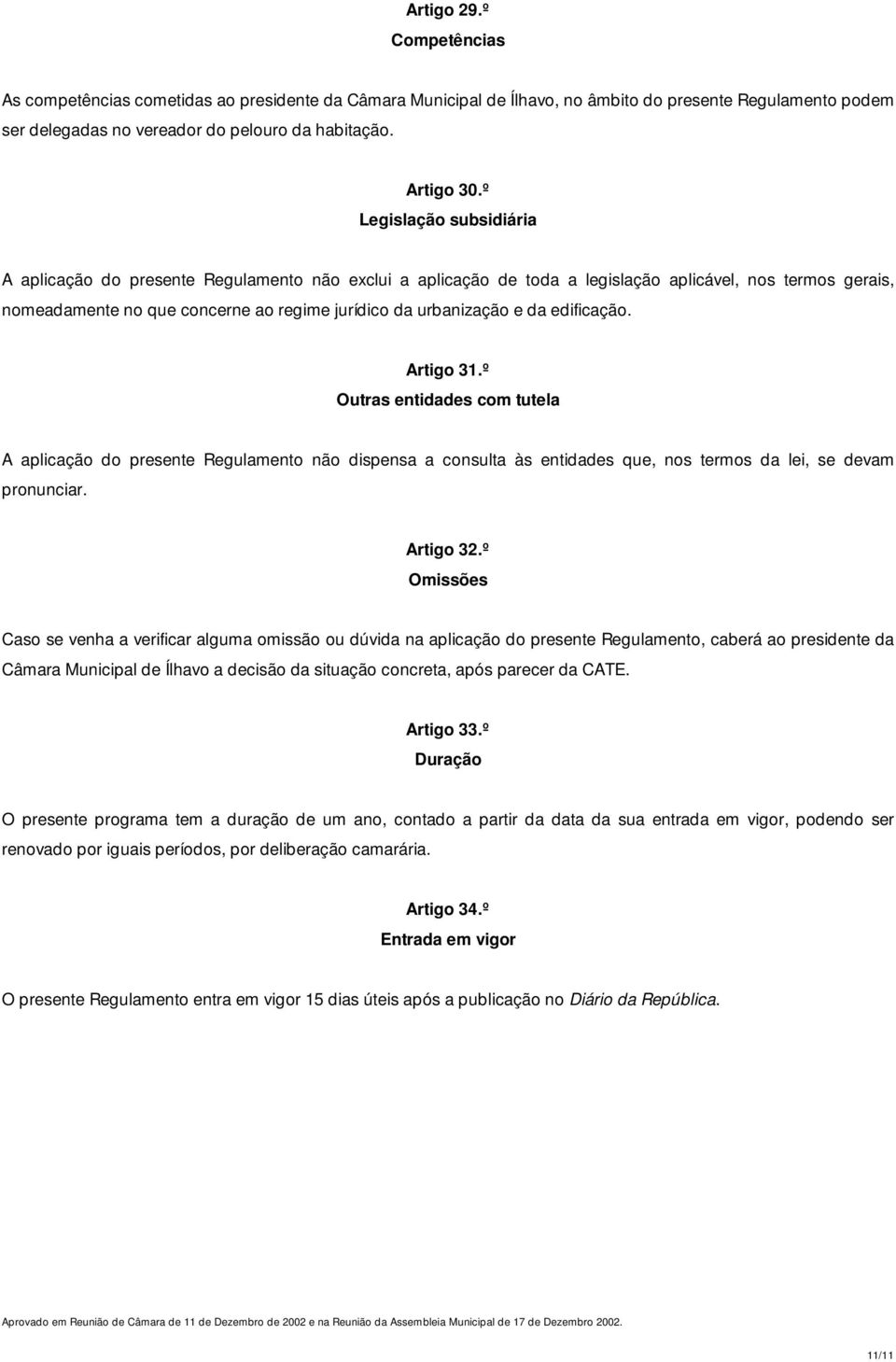 Artigo 29.º
Competências

As competências cometidas ao presidente da Câmara Municipal de Ílhavo, no âmbito do presente Regulamento podem ser delegadas no vereador do pelouro da habitação.

Artigo 30.º
Legislação subsidiária

A aplicação do presente Regulamento não exclui a aplicação de toda a legislação aplicável, nos termos gerais, nomeadamente no que concerne ao regime jurídico da urbanização e da edificação.

Artigo 31.º
Outras entidades com tutela

A aplicação do presente Regulamento não dispensa a consulta às entidades que, nos termos da lei, se devam pronunciar.

Artigo 32.º
Omissões

Caso se venha a verificar alguma omissão ou dúvida na aplicação do presente Regulamento, caberá ao presidente da Câmara Municipal de Ílhavo a decisão da situação concreta, após parecer da CATE.

Artigo 33.º
Duração

O presente programa tem a duração de um ano, contado a partir da data da sua entrada em vigor, podendo ser renovado por iguais períodos, por deliberação camarária.

Artigo 34.º
Entrada em vigor

O presente Regulamento entra em vigor 15 dias úteis após a publicação no Diário da República.

Aprovado em Reunião de Câmara de 11 de Dezembro de 2002 e na Reunião da Assembleia Municipal de 17 de Dezembro 2002.

11/11